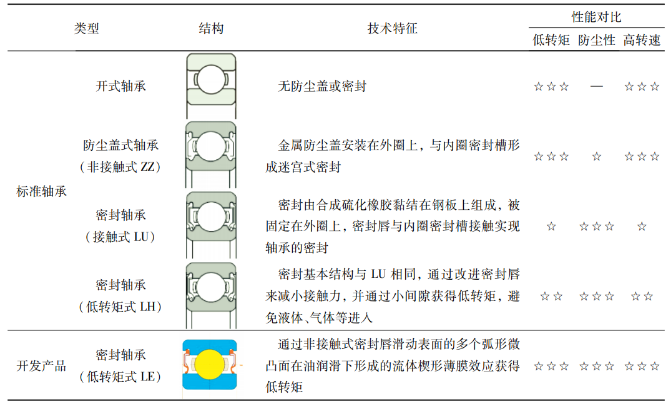 | 类型 |  | 结构 | 技术特征 | 性能对比 |  |  |
|---|---|---|---|---|---|---|
|  |  |  |  | 低转矩 | 防尘性 | 高转速 |
| 标准轴承 | 开式轴承 |  | 无防尘盖或密封 | ☆☆☆ | — | ☆☆☆ |
|  | 防尘盖式轴承（非接触式ZZ） |  | 金属防尘盖安装在外圈上，与内圈密封槽形成迷宫式密封 | ☆☆☆ | ☆ | ☆☆☆ |
|  | 密封轴承（接触式LU） |  | 密封由合成硫化橡胶黏结在钢板上组成，被固定在外圈上，密封唇与内圈密封槽接触实现轴承的密封 | ☆ | ☆☆☆ | ☆ |
|  | 密封轴承（低转矩式LH） |  | 密封基本结构与LU相同，通过改进密封唇来减小接触力，并通过小间隙获得低转矩，避免液体、气体等进入 | ☆☆ | ☆☆☆ | ☆☆ |
| 开发产品 | 密封轴承（低转矩式LE） |  | 通过非接触式密封唇滑动表面的多个弧形微凸面在油润滑下形成的流体楔形薄膜效应获得低转矩 | ☆☆☆ | ☆☆☆ | ☆☆☆ |